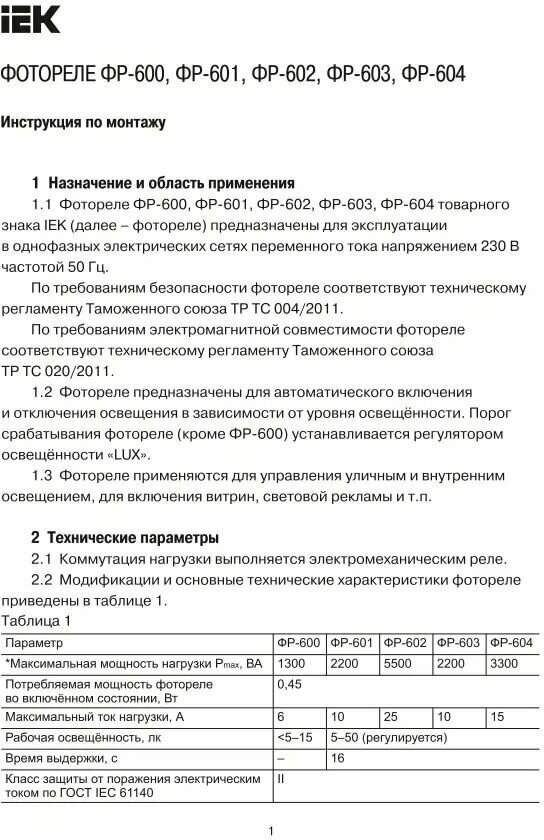 IEK

ФОТОРЕЛЕ ФР-600, ФР-601, ФР-602, ФР-603, ФР-604

Инструкция по монтажу

1 Назначение и область применения

1.1 Фотореле ФР-600, ФР-601, ФР-602, ФР-603, ФР-604 товарного знака IEK (далее – фотореле) предназначены для эксплуатации в однофазных электрических сетях переменного тока напряжением 230 В частотой 50 Гц.

По требованиям безопасности фотореле соответствуют техническому регламенту Таможенного союза ТР ТС 004/2011.

По требованиям электромагнитной совместимости фотореле соответствуют техническому регламенту Таможенного союза ТР ТС 020/2011.

1.2 Фотореле предназначены для автоматического включения и отключения освещения в зависимости от уровня освещённости. Порог срабатывания фотореле (кроме ФР-600) устанавливается регулятором освещённости «LUX».

1.3 Фотореле применяются для управления уличным и внутренним освещением, для включения витрин, световой рекламы и т.п.

2 Технические параметры

2.1 Коммутация нагрузки выполняется электромеханическим реле.

2.2 Модификации и основные технические характеристики фотореле приведены в таблице 1.

Таблица 1

| Параметр | ФР-600 | ФР-601 | ФР-602 | ФР-603 | ФР-604 |
|---|---|---|---|---|---|
| *Максимальная мощность нагрузки $P_{max}$, ВА | 1300 | 2200 | 5500 | 2200 | 3300 |
| Потребляемая мощность фотореле во включённом состоянии, Вт | 0,45 | | | | |
| Максимальный ток нагрузки, А | 6 | 10 | 25 | 10 | 15 |
| Рабочая освещённость, лк | <5–15 | 5–50 (регулируется) | | | |
| Время выдержки, с | – | 16 | | | |
| Класс защиты от поражения электрическим током по ГОСТ IEC 61140 | II | | | | |

1